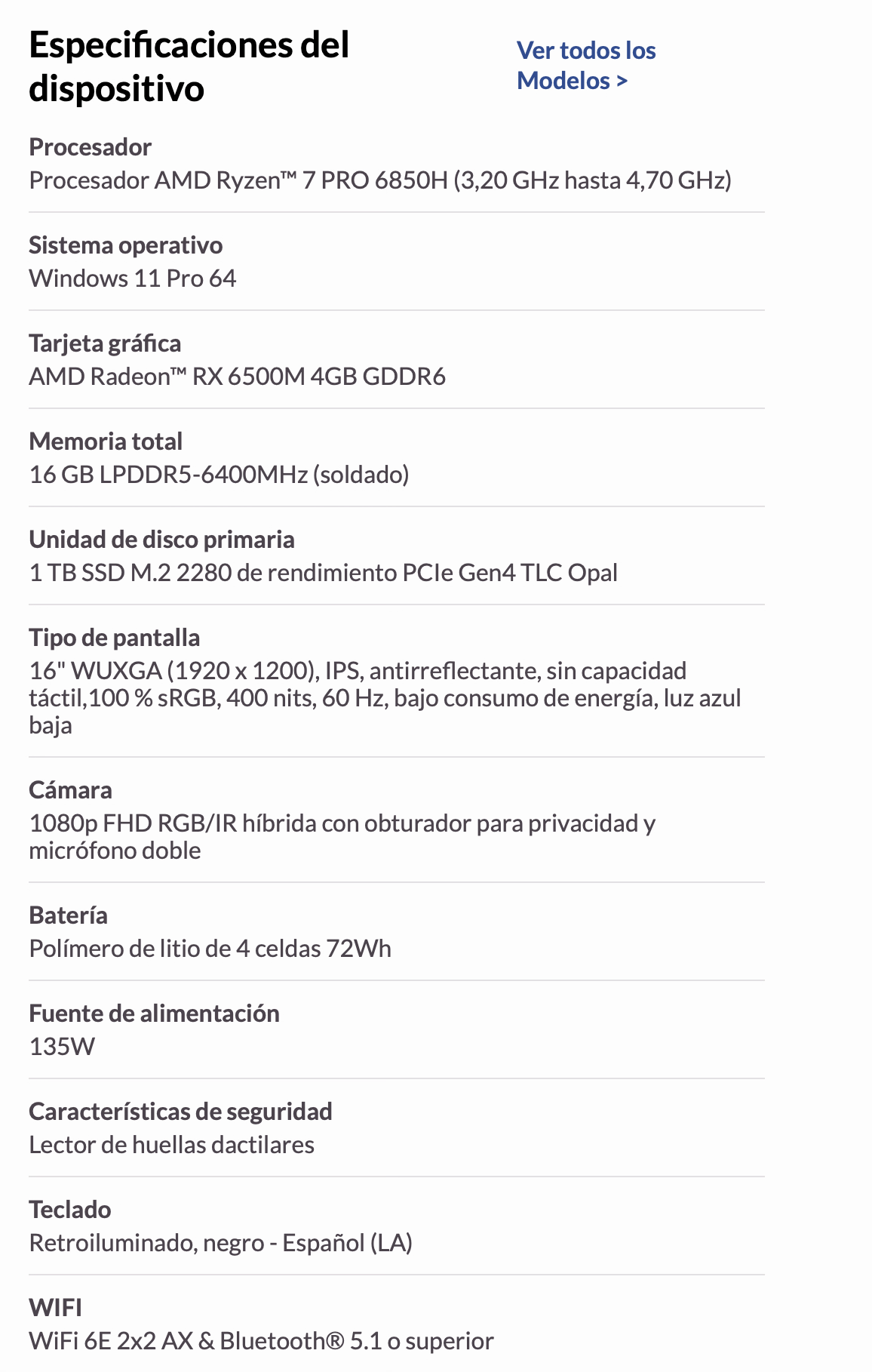 Especificaciones del dispositivo

Ver todos los Modelos >

Procesador
Procesador AMD Ryzen™ 7 PRO 6850H (3,20 GHz hasta 4,70 GHz)

Sistema operativo
Windows 11 Pro 64

Tarjeta gráfica
AMD Radeon™ RX 6500M 4GB GDDR6

Memoria total
16 GB LPDDR5-6400MHz (soldado)

Unidad de disco primaria
1 TB SSD M.2 2280 de rendimiento PCIe Gen4 TLC Opal

Tipo de pantalla
16" WUXGA (1920 x 1200), IPS, antirreflectante, sin capacidad táctil,100 % sRGB, 400 nits, 60 Hz, bajo consumo de energía, luz azul baja

Cámara
1080p FHD RGB/IR híbrida con obturador para privacidad y micrófono doble

Batería
Polímero de litio de 4 celdas 72Wh

Fuente de alimentación
135W

Características de seguridad
Lector de huellas dactilares

Teclado
Retroiluminado, negro - Español (LA)

WIFI
WiFi 6E 2x2 AX & Bluetooth® 5.1 o superior